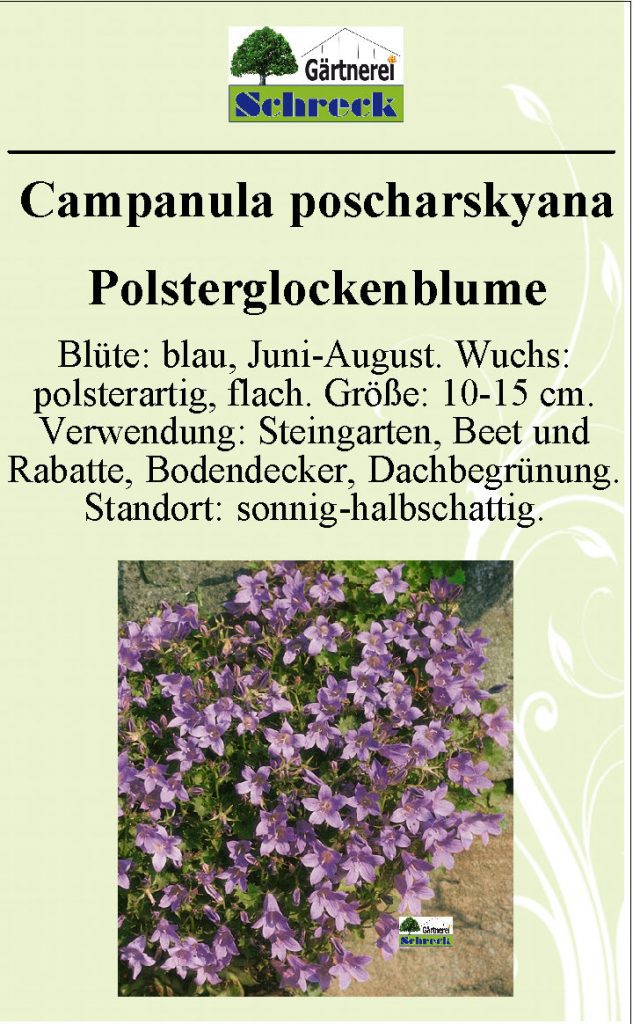 Gärtnerei
Schreck

Campanula poscharskyana

Polsterglockenblume

Blüte: blau, Juni-August. Wuchs: polsterartig, flach. Größe: 10-15 cm. Verwendung: Steingarten, Beet und Rabatte, Bodendecker, Dachbegrünung. Standort: sonnig-halbschattig.

Gärtnerei
Schreck